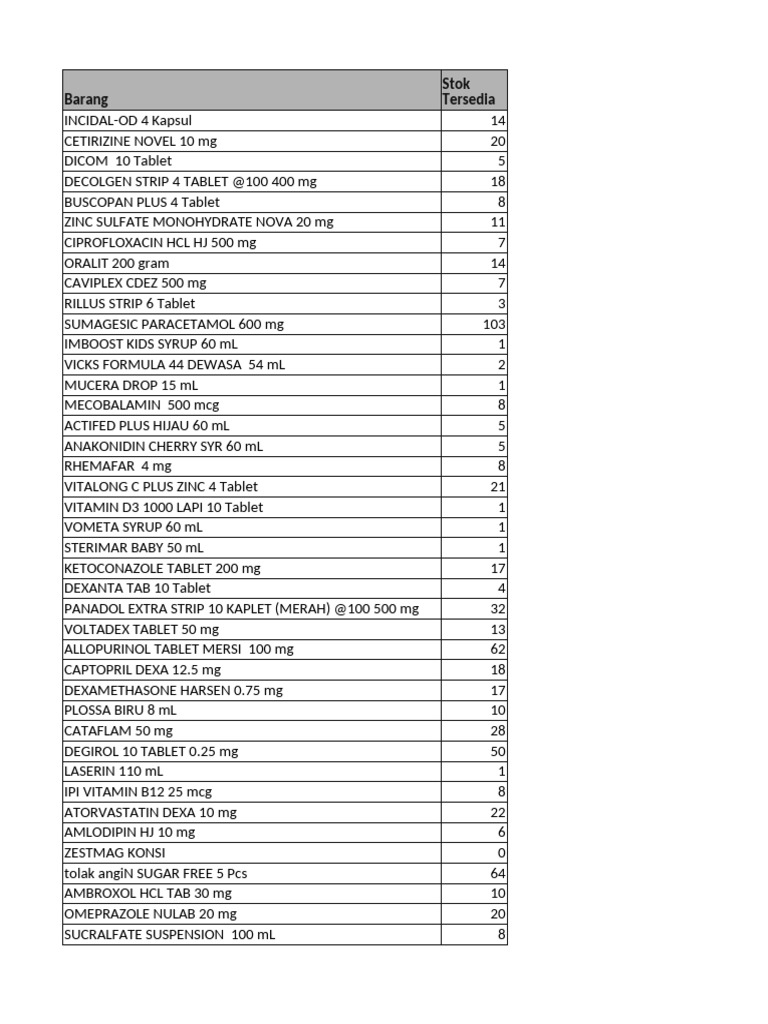 | Barang | Stok Tersedia |
|---|---|
| INCIDAL-OD 4 Kapsul | 14 |
| CETIRIZINE NOVEL 10 mg | 20 |
| DICOM 10 Tablet | 5 |
| DECOLGEN STRIP 4 TABLET @100 400 mg | 18 |
| BUSCOPAN PLUS 4 Tablet | 8 |
| ZINC SULFATE MONOHYDRATE NOVA 20 mg | 11 |
| CIPROFLOXACIN HCL HJ 500 mg | 7 |
| ORALIT 200 gram | 14 |
| CAVIPLEX CDEZ 500 mg | 7 |
| RILLUS STRIP 6 Tablet | 3 |
| SUMAGESIC PARACETAMOL 600 mg | 103 |
| IMBOOST KIDS SYRUP 60 mL | 1 |
| VICKS FORMULA 44 DEWASA 54 mL | 2 |
| MUCERA DROP 15 mL | 1 |
| MECOBALAMIN 500 mcg | 8 |
| ACTIFED PLUS HIJAU 60 mL | 5 |
| ANAKONIDIN CHERRY SYR 60 mL | 5 |
| RHEMAFAR 4 mg | 8 |
| VITALONG C PLUS ZINC 4 Tablet | 21 |
| VITAMIN D3 1000 LAPI 10 Tablet | 1 |
| VOMETA SYRUP 60 mL | 1 |
| STERIMAR BABY 50 mL | 1 |
| KETOCONAZOLE TABLET 200 mg | 17 |
| DEXANTA TAB 10 Tablet | 4 |
| PANADOL EXTRA STRIP 10 KAPLET (MERAH) @100 500 mg | 32 |
| VOLTADEX TABLET 50 mg | 13 |
| ALLOPURINOL TABLET MERSI 100 mg | 62 |
| CAPTOPRIL DEXA 12.5 mg | 18 |
| DEXAMETHASONE HARSEN 0.75 mg | 17 |
| PLOSSA BIRU 8 mL | 10 |
| CATAFLAM 50 mg | 28 |
| DEGIROL 10 TABLET 0.25 mg | 50 |
| LASERIN 110 mL | 1 |
| IPI VITAMIN B12 25 mcg | 8 |
| ATORVASTATIN DEXA 10 mg | 22 |
| AMLODIPIN HJ 10 mg | 6 |
| ZESTMAG KONSI | 0 |
| tolak angiN SUGAR FREE 5 Pcs | 64 |
| AMBROXOL HCL TAB 30 mg | 10 |
| OMEPRAZOLE NULAB 20 mg | 20 |
| SUCRALFATE SUSPENSION 100 mL | 8 |